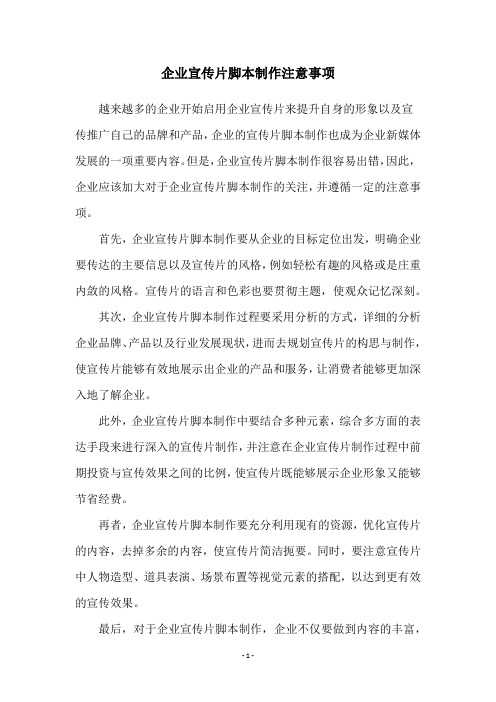 企业宣传片脚本制作注意事项

越来越多的企业开始启用企业宣传片来提升自身的形象以及宣传推广自己的品牌和产品，企业的宣传片脚本制作也成为企业新媒体发展的一项重要内容。但是，企业宣传片脚本制作很容易出错，因此，企业应该加大对于企业宣传片脚本制作的关注，并遵循一定的注意事项。

首先，企业宣传片脚本制作要从企业的目标定位出发，明确企业要传达的主要信息以及宣传片的风格，例如轻松有趣的风格或是庄重内敛的风格。宣传片的语言和色彩也要贯彻主题，使观众记忆深刻。

其次，企业宣传片脚本制作过程要采用分析的方式，详细的分析企业品牌、产品以及行业发展现状，进而去规划宣传片的构思与制作，使宣传片能够有效地展示出企业的产品和服务，让消费者能够更加深入地了解企业。

此外，企业宣传片脚本制作中要结合多种元素，综合多方面的表达手段来进行深入的宣传片制作，并注意在企业宣传片制作过程中前期投资与宣传效果之间的比例，使宣传片既能够展示企业形象又能够节省经费。

再者，企业宣传片脚本制作要充分利用现有的资源，优化宣传片的内容，去掉多余的内容，使宣传片简洁扼要。同时，要注意宣传片中人物造型、道具表演、场景布置等视觉元素的搭配，以达到更有效的宣传效果。

最后，对于企业宣传片脚本制作，企业不仅要做到内容的丰富，

- 1 -